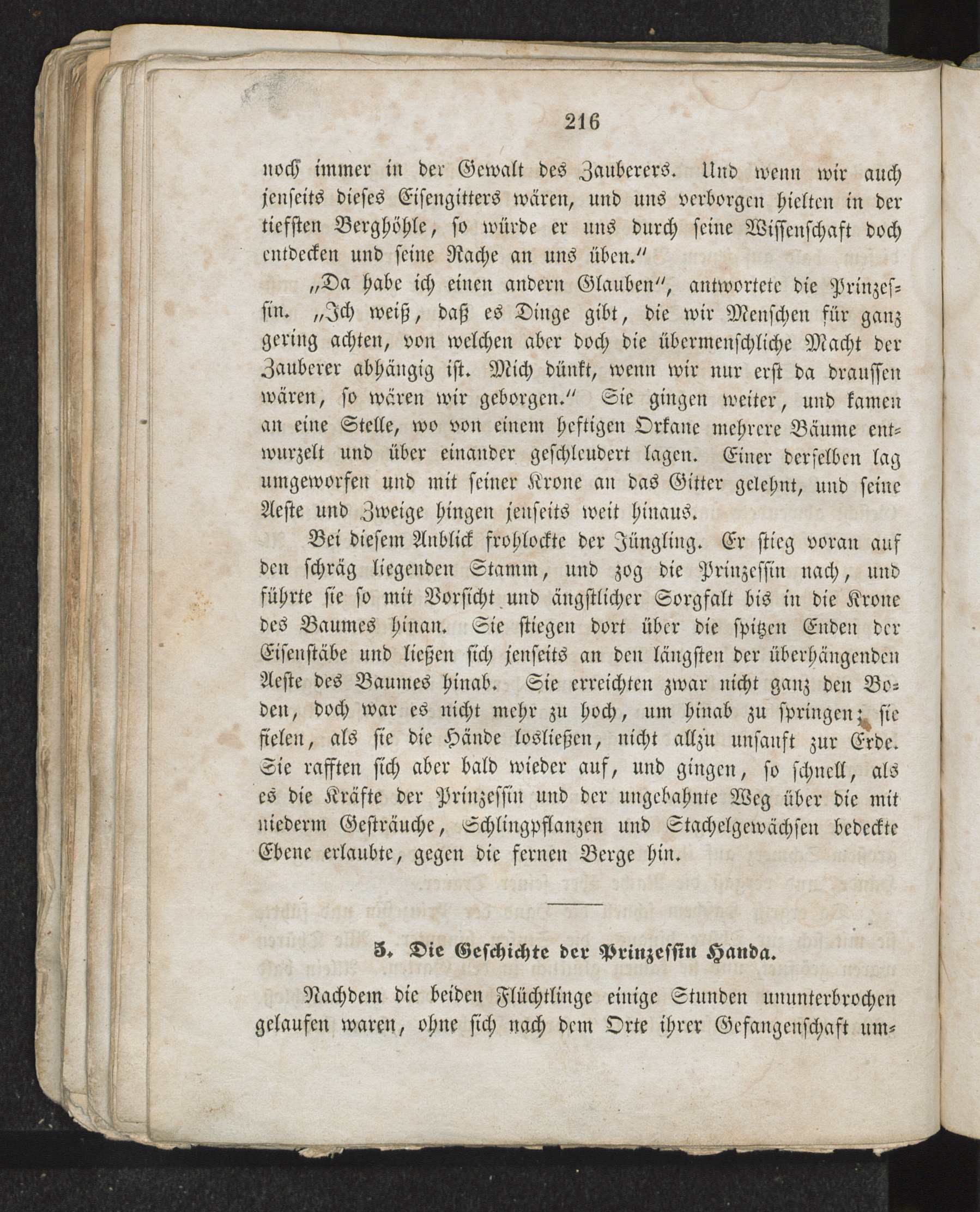 216

noch immer in der Gewalt des Zauberers. Und wenn wir auch jenseits dieses Eisengitters wären, und uns verborgen hielten in der tiefsten Berghöhle, so würde er uns durch seine Wissenschaft doch entdecken und seine Rache an uns üben."

„Da habe ich einen andern Glauben", antwortete die Prinzessin. „Ich weiß, daß es Dinge gibt, die wir Menschen für ganz gering achten, von welchen aber doch die übermenschliche Macht der Zauberer abhängig ist. Mich dünkt, wenn wir nur erst da draussen wären, so wären wir geborgen." Sie gingen weiter, und kamen an eine Stelle, wo von einem heftigen Orkane mehrere Bäume entwurzelt und über einander geschleudert lagen. Einer derselben lag umgeworfen und mit seiner Krone an das Gitter gelehnt, und seine Aeste und Zweige hingen jenseits weit hinaus.

Bei diesem Anblick frohlockte der Jüngling. Er stieg voran auf den schräg liegenden Stamm, und zog die Prinzessin nach, und führte sie so mit Vorsicht und ängstlicher Sorgfalt bis in die Krone des Baumes hinan. Sie stiegen dort über die spitzen Enden der Eisenstäbe und ließen sich jenseits an den längsten der überhängenden Aeste des Baumes hinab. Sie erreichten zwar nicht ganz den Boden, doch war es nicht mehr zu hoch, um hinab zu springen; sie fielen, als sie die Hände losließen, nicht allzu unsanft zur Erde. Sie rafften sich aber bald wieder auf, und gingen, so schnell, als es die Kräfte der Prinzessin und der ungebahnte Weg über die mit niederm Gesträuche, Schlingpflanzen und Stachelgewächsen bedeckte Ebene erlaubte, gegen die fernen Berge hin.

5. Die Geschichte der Prinzessin Handa.

Nachdem die beiden Flüchtlinge einige Stunden ununterbrochen gelaufen waren, ohne sich nach dem Orte ihrer Gefangenschaft um-